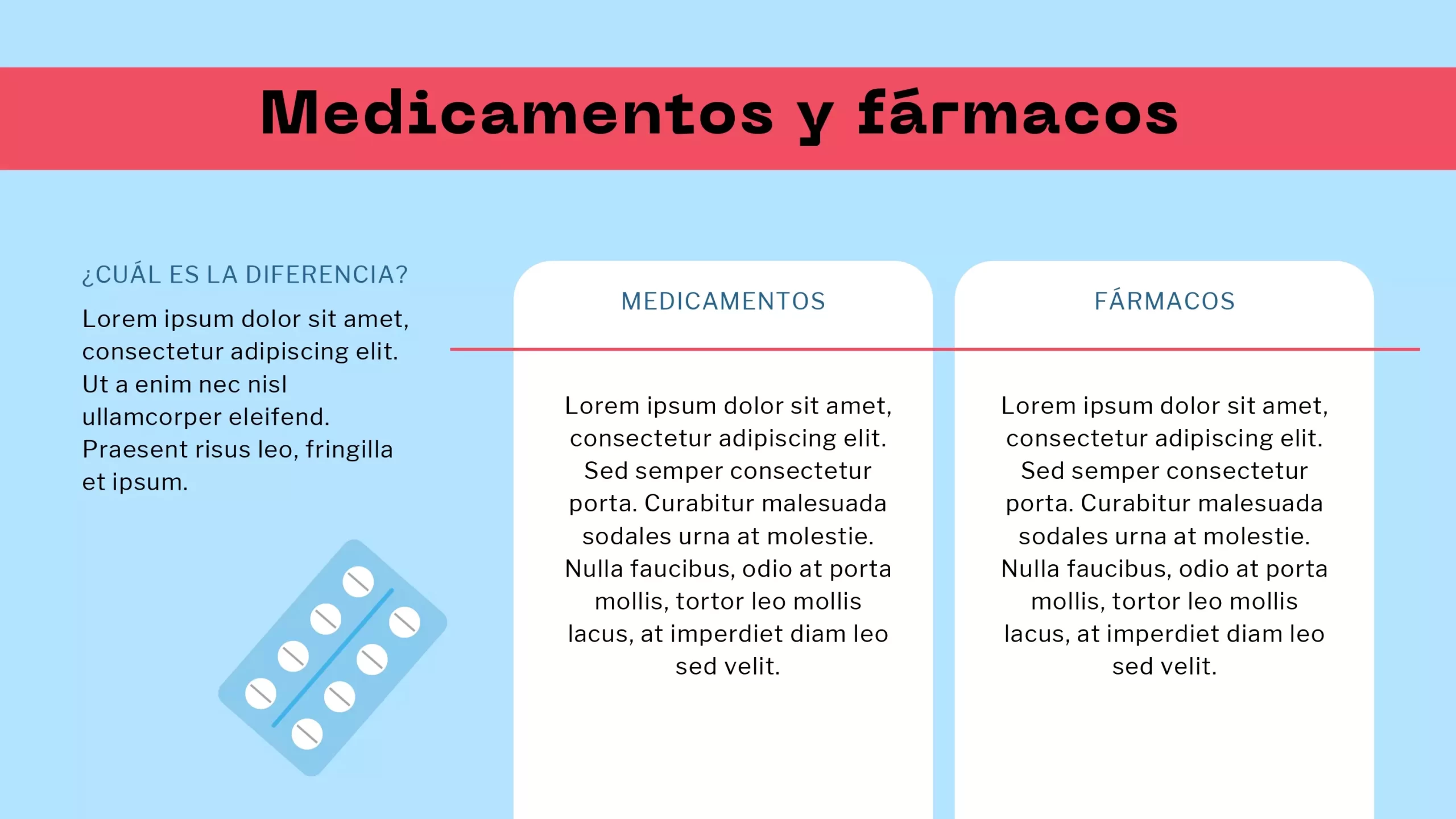 Medicamentos y fármacos

¿CUÁL ES LA DIFERENCIA?

Lorem ipsum dolor sit amet, consectetur adipiscing elit. Ut a enim nec nisl ullamcorper eleifend. Praesent risus leo, fringilla et ipsum.

MEDICAMENTOS

Lorem ipsum dolor sit amet, consectetur adipiscing elit. Sed semper consectetur porta. Curabitur malesuada sodales urna at molestie. Nulla faucibus, odio at porta mollis, tortor leo mollis lacus, at imperdiet diam leo sed velit.

FÁRMACOS

Lorem ipsum dolor sit amet, consectetur adipiscing elit. Sed semper consectetur porta. Curabitur malesuada sodales urna at molestie. Nulla faucibus, odio at porta mollis, tortor leo mollis lacus, at imperdiet diam leo sed velit.